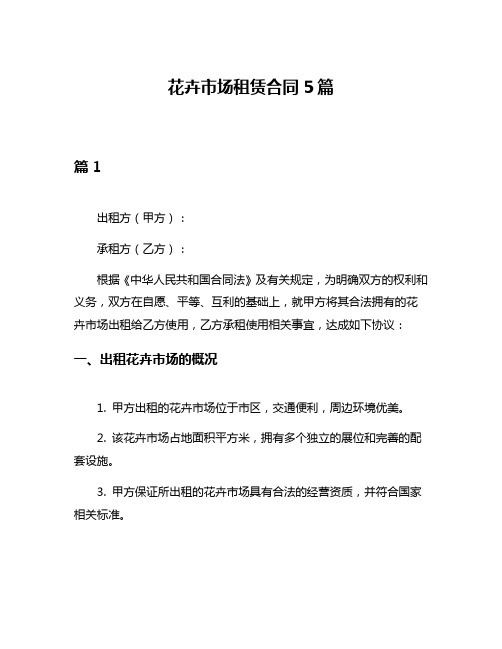 花卉市场租赁合同 5 篇

篇 1

出租方（甲方）：

承租方（乙方）：

根据《中华人民共和国合同法》及有关规定，为明确双方的权利和义务，双方在自愿、平等、互利的基础上，就甲方将其合法拥有的花卉市场出租给乙方使用，乙方承租使用相关事宜，达成如下协议：

一、出租花卉市场的概况

1. 甲方出租的花卉市场位于市区，交通便利，周边环境优美。

2. 该花卉市场占地面积平方米，拥有多个独立的展位和完善的配套设施。

3. 甲方保证所出租的花卉市场具有合法的经营资质，并符合国家相关标准。